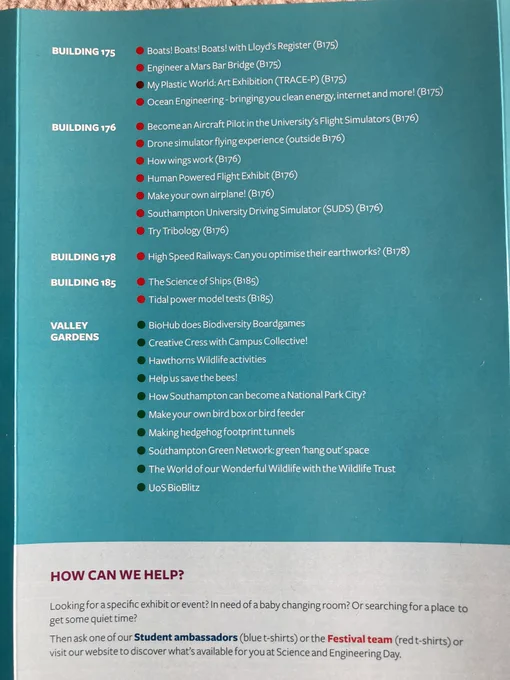 BUILDING 175
• Boats! Boats! Boats! with Lloyd's Register (B175)
• Engineer a Mars Bar Bridge (B175)
• My Plastic World: Art Exhibition (TRACE-P) (B175)
• Ocean Engineering - bringing you clean energy, internet and more! (B175)

BUILDING 176
• Become an Aircraft Pilot in the University's Flight Simulators (B176)
• Drone simulator flying experience (outside B176)
• How wings work (B176)
• Human Powered Flight Exhibit (B176)
• Make your own airplane! (B176)
• Southampton University Driving Simulator (SUDS) (B176)
• Try Tribology (B176)

BUILDING 178
• High Speed Railways: Can you optimise their earthworks? (B178)

BUILDING 185
• The Science of Ships (B185)
• Tidal power model tests (B185)

VALLEY GARDENS
• BioHub does Biodiversity Boardgames
• Creative Cress with Campus Collective!
• Hawthorns Wildlife activities
• Help us save the bees!
• How Southampton can become a National Park City?
• Make your own bird box or bird feeder
• Making hedgehog footprint tunnels
• Southampton Green Network: green 'hang out' space
• The World of our Wonderful Wildlife with the Wildlife Trust
• UoS BioBlitz

HOW CAN WE HELP?

Looking for a specific exhibit or event? In need of a baby changing room? Or searching for a place to get some quiet time?

Then ask one of our Student ambassadors (blue t-shirts) or the Festival team (red t-shirts) or visit our website to discover what's available for you at Science and Engineering Day.